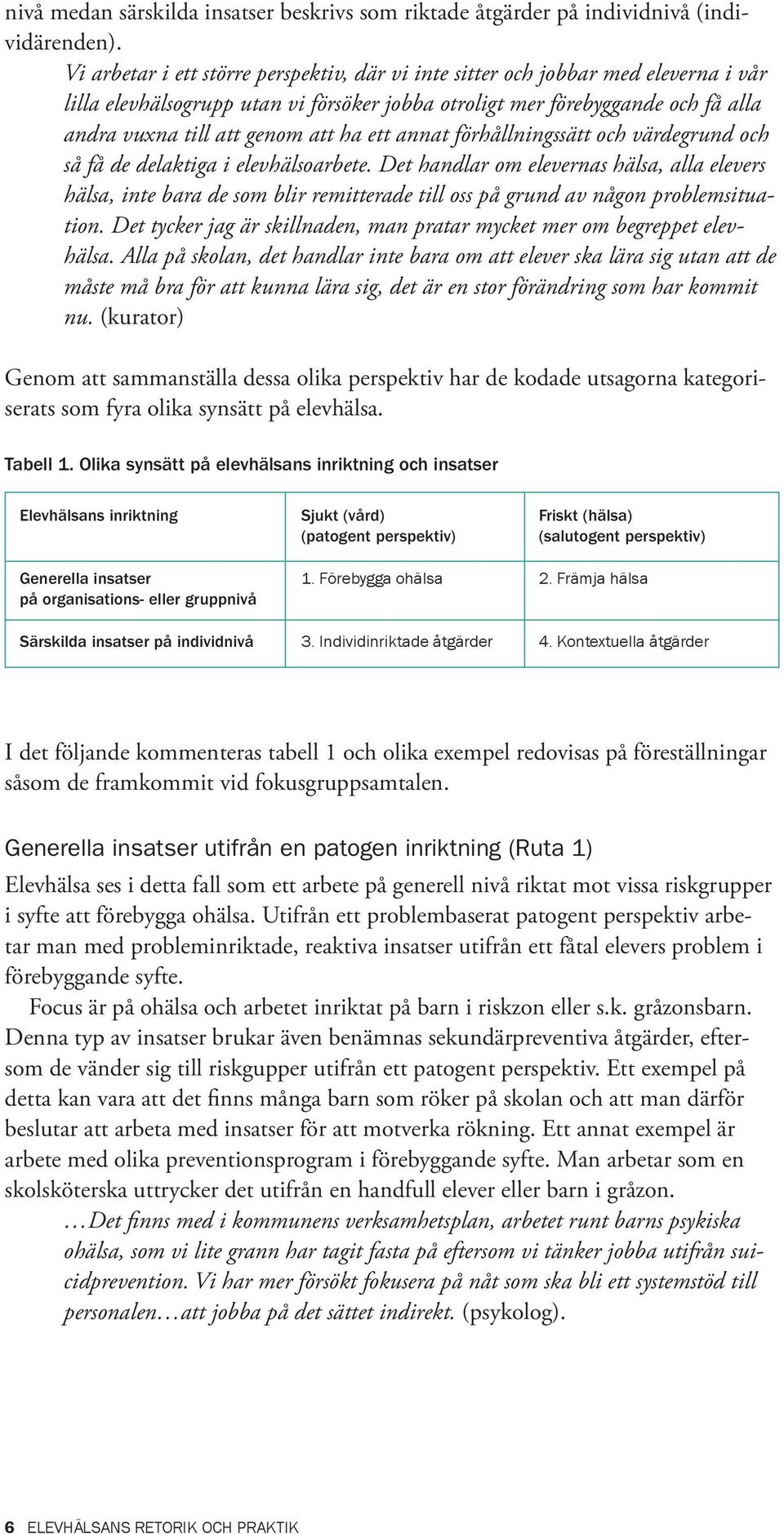 nivå medan särskilda insatser beskrivs som riktade åtgärder på individnivå (individärenden).

Vi arbetar i ett större perspektiv, där vi inte sitter och jobbar med eleverna i vår lilla elevhälsogrupp utan vi försöker jobba otroligt mer förebyggande och få alla andra vuxna till att genom att ha ett annat förhållningssätt och värdegrund och så få de delaktiga i elevhälsoarbete. Det handlar om elevernas hälsa, alla elevers hälsa, inte bara de som blir remitterade till oss på grund av någon problemsituation. Det tycker jag är skillnaden, man pratar mycket mer om begreppet elevhälsa. Alla på skolan, det handlar inte bara om att elever ska lära sig utan att de måste må bra för att kunna lära sig, det är en stor förändring som har kommit nu. (kurator)

Genom att sammanställa dessa olika perspektiv har de kodade utsagorna kategoriserats som fyra olika synsätt på elevhälsa.

Tabell 1. Olika synsätt på elevhälsans inriktning och insatser

| Elevhälsans inriktning | Sjukt (vård) (patogent perspektiv) | Friskt (hälsa) (salutogent perspektiv) |
|---|---|---|
| Generella insatser på organisations- eller gruppnivå | 1. Förebygga ohälsa | 2. Främja hälsa |
| Särskilda insatser på individnivå | 3. Individinriktade åtgärder | 4. Kontextuella åtgärder |

I det följande kommenteras tabell 1 och olika exempel redovisas på föreställningar såsom de framkommit vid fokusgruppsamtalen.

Generella insatser utifrån en patogen inriktning (Ruta 1)

Elevhälsa ses i detta fall som ett arbete på generell nivå riktat mot vissa riskgrupper i syfte att förebygga ohälsa. Utifrån ett problembaserat patogent perspektiv arbetar man med probleminriktade, reaktiva insatser utifrån ett fåtal elevers problem i förebyggande syfte.

Focus är på ohälsa och arbetet inriktat på barn i riskzon eller s.k. gråzonsbarn. Denna typ av insatser brukar även benämnas sekundärpreventiva åtgärder, eftersom de vänder sig till riskgupper utifrån ett patogent perspektiv. Ett exempel på detta kan vara att det finns många barn som röker på skolan och att man därför beslutar att arbeta med insatser för att motverka rökning. Ett annat exempel är arbete med olika preventionsprogram i förebyggande syfte. Man arbetar som en skolsköterska uttrycker det utifrån en handfull elever eller barn i gråzon.

…Det finns med i kommunens verksamhetsplan, arbetet runt barns psykiska ohälsa, som vi lite grann har tagit fasta på eftersom vi tänker jobba utifrån suicidprevention. Vi har mer försökt fokusera på nåt som ska bli ett systemstöd till personalen…att jobba på det sättet indirekt. (psykolog).

6 ELEVHÄLSANS RETORIK OCH PRAKTIK